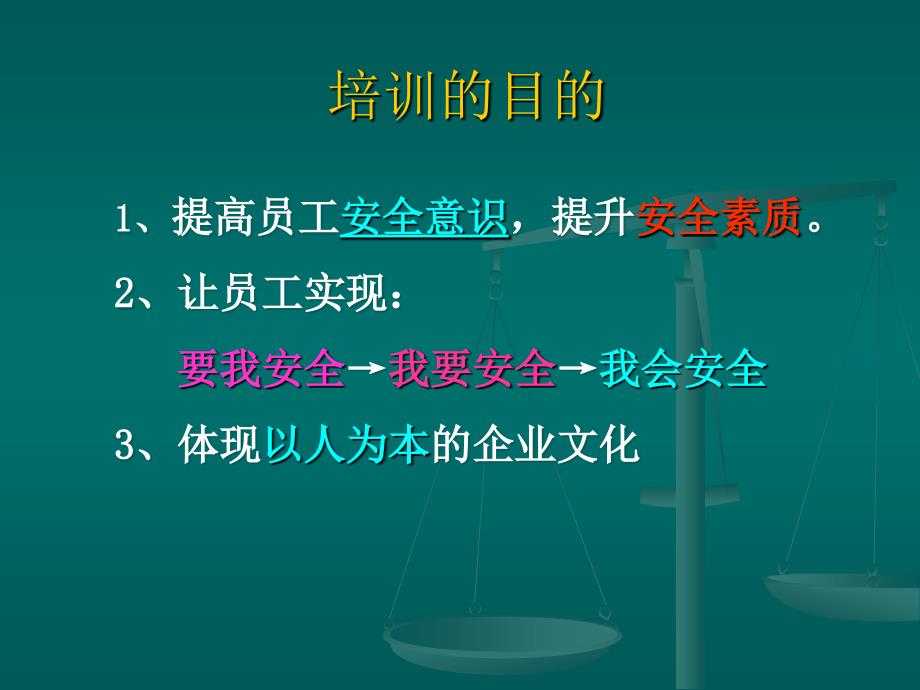 培训的目的

1、提高员工安全意识，提升安全素质。

2、让员工实现：

要我安全→我要安全→我会安全

3、体现以人为本的企业文化